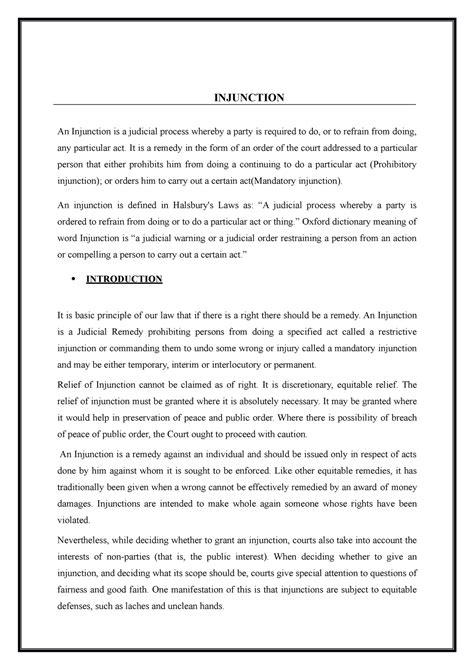 INJUNCTION

An Injunction is a judicial process whereby a party is required to do, or to refrain from doing, any particular act. It is a remedy in the form of an order of the court addressed to a particular person that either prohibits him from doing a continuing to do a particular act (Prohibitory injunction); or orders him to carry out a certain act(Mandatory injunction).

An injunction is defined in Halsbury's Laws as: "A judicial process whereby a party is ordered to refrain from doing or to do a particular act or thing." Oxford dictionary meaning of word Injunction is "a judicial warning or a judicial order restraining a person from an action or compelling a person to carry out a certain act."

• INTRODUCTION

It is basic principle of our law that if there is a right there should be a remedy. An Injunction is a Judicial Remedy prohibiting persons from doing a specified act called a restrictive injunction or commanding them to undo some wrong or injury called a mandatory injunction and may be either temporary, interim or interlocutory or permanent.

Relief of Injunction cannot be claimed as of right. It is discretionary, equitable relief. The relief of injunction must be granted where it is absolutely necessary. It may be granted where it would help in preservation of peace and public order. Where there is possibility of breach of peace of public order, the Court ought to proceed with caution.

An Injunction is a remedy against an individual and should be issued only in respect of acts done by him against whom it is sought to be enforced. Like other equitable remedies, it has traditionally been given when a wrong cannot be effectively remedied by an award of money damages. Injunctions are intended to make whole again someone whose rights have been violated.

Nevertheless, while deciding whether to grant an injunction, courts also take into account the interests of non-parties (that is, the public interest). When deciding whether to give an injunction, and deciding what its scope should be, courts give special attention to questions of fairness and good faith. One manifestation of this is that injunctions are subject to equitable defenses, such as laches and unclean hands.